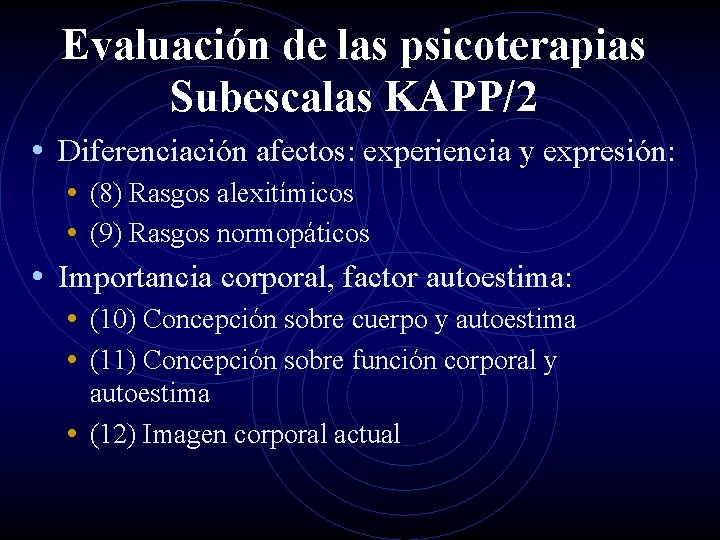 Evaluación de las psicoterapias
Subescalas KAPP/2

• Diferenciación afectos: experiencia y expresión:
• (8) Rasgos alexitímicos
• (9) Rasgos normopáticos
• Importancia corporal, factor autoestima:
• (10) Concepción sobre cuerpo y autoestima
• (11) Concepción sobre función corporal y autoestima
• (12) Imagen corporal actual